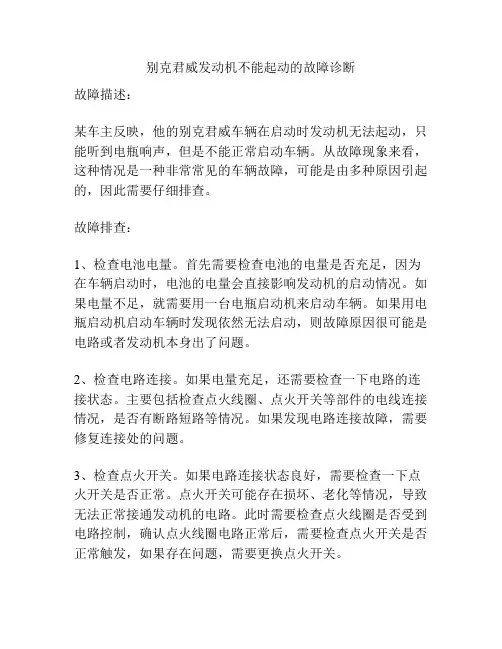 别克君威发动机不能起动的故障诊断

故障描述：

某车主反映，他的别克君威车辆在启动时发动机无法起动，只能听到电瓶响声，但是不能正常启动车辆。从故障现象来看，这种情况是一种非常常见的车辆故障，可能是由多种原因引起的，因此需要仔细排查。

故障排查：

1、检查电池电量。首先需要检查电池的电量是否充足，因为在车辆启动时，电池的电量会直接影响发动机的启动情况。如果电量不足，就需要用一台电瓶启动机来启动车辆。如果用电瓶启动机启动车辆时发现依然无法启动，则故障原因很可能是电路或者发动机本身出了问题。

2、检查电路连接。如果电量充足，还需要检查一下电路的连接状态。主要包括检查点火线圈、点火开关等部件的电线连接情况，是否有断路短路等情况。如果发现电路连接故障，需要修复连接处的问题。

3、检查点火开关。如果电路连接状态良好，需要检查一下点火开关是否正常。点火开关可能存在损坏、老化等情况，导致无法正常接通发动机的电路。此时需要检查点火线圈是否受到电路控制，确认点火线圈电路正常后，需要检查点火开关是否正常触发，如果存在问题，需要更换点火开关。